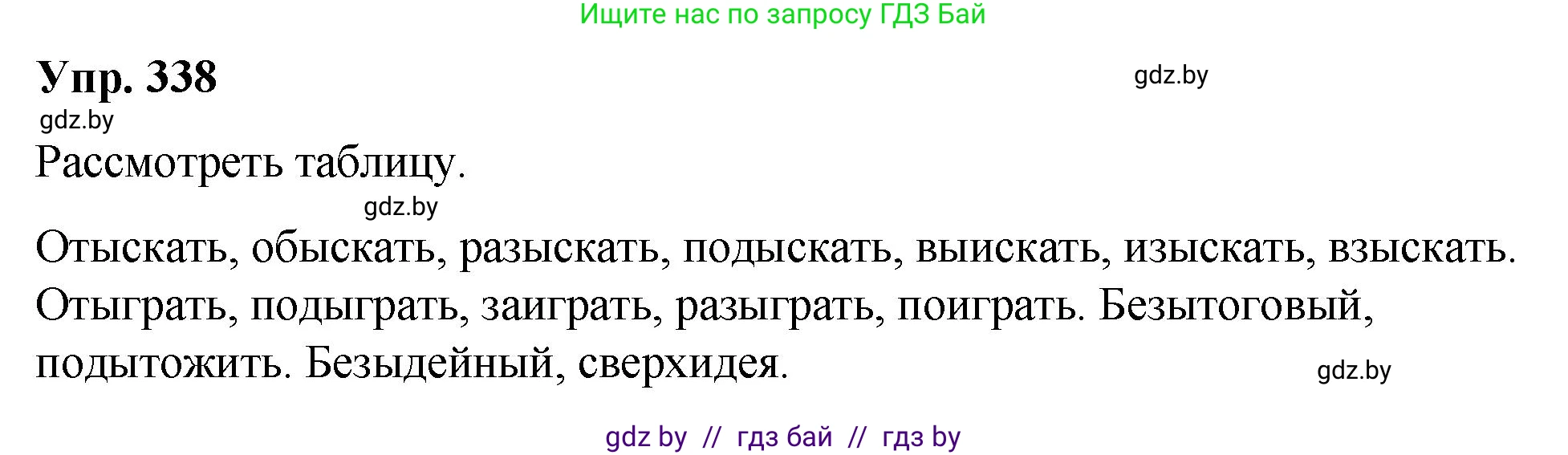 Ищите нас по запросу ГДЗ Бай

Упр. 338

gdz.by

gdz.by

Рассмотреть таблицу.

gdz.by

Отыскать, обыскать, разыскать, подыскать, выискать, изыскать, взыскать. Отыграть, подыграть, заиграть, разыграть, поиграть. Безытоговый, подытожить. Безыдейный, сверхидея.

gdz.by

gdz by // гдз бай // гдз by